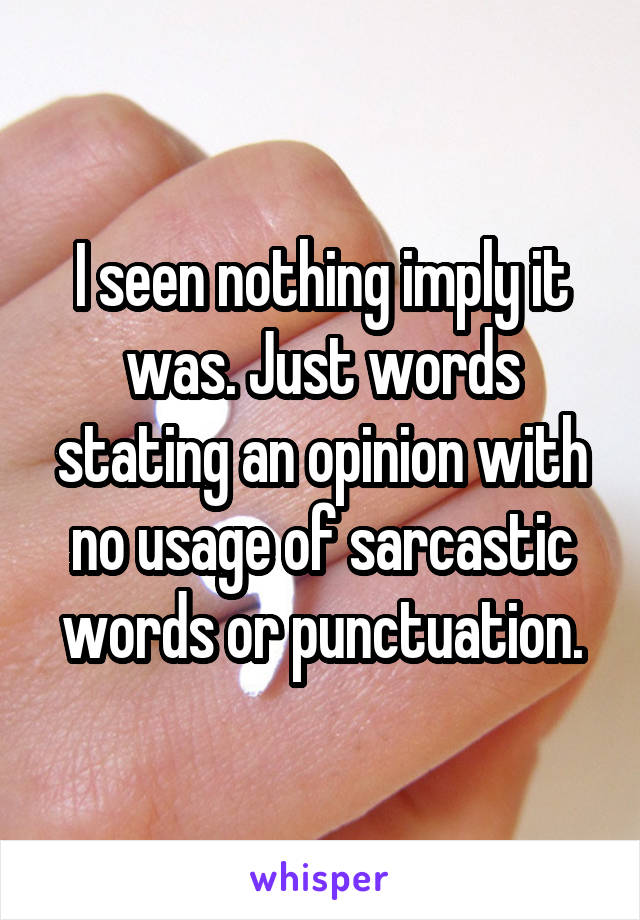 I seen nothing imply it was. Just words stating an opinion with no usage of sarcastic words or punctuation.

whisper